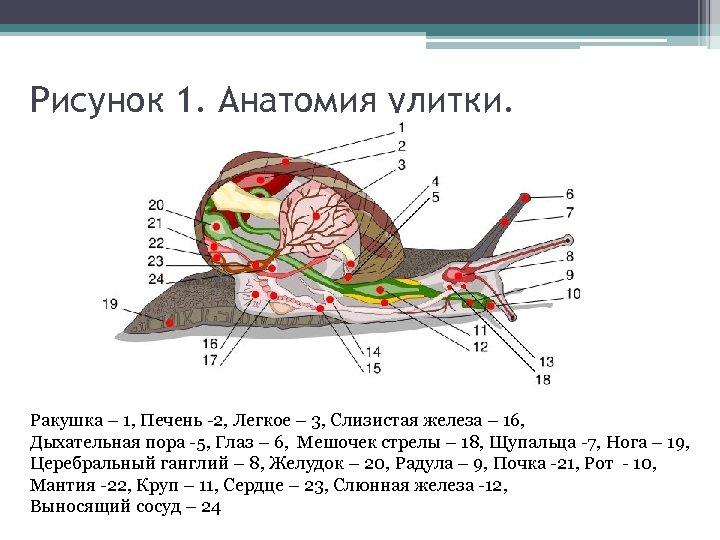 Рисунок 1. Анатомия улитки.

1
2
3
4
5
6
7
8
9
10
11
12
13
18
14
15
16
17
19
20
21
22
23
24

Ракушка – 1, Печень -2, Легкое – 3, Слизистая железа – 16, Дыхательная пора -5, Глаз – 6, Мешочек стрелы – 18, Щупальца -7, Нога – 19, Церебральный ганглий – 8, Желудок – 20, Радула – 9, Почка -21, Рот - 10, Мантия -22, Круп – 11, Сердце – 23, Слюнная железа -12, Выносящий сосуд – 24